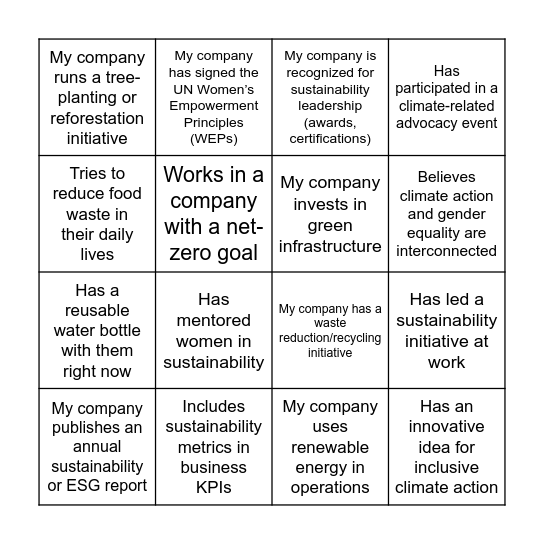 | | | | |
|---|---|---|---|
| My company runs a tree-planting or reforestation initiative | My company has signed the UN Women's Empowerment Principles (WEPs) | My company is recognized for sustainability leadership (awards, certifications) | Has participated in a climate-related advocacy event |
| Tries to reduce food waste in their daily lives | Works in a company with a net-zero goal | My company invests in green infrastructure | Believes climate action and gender equality are interconnected |
| Has a reusable water bottle with them right now | Has mentored women in sustainability | My company has a waste reduction/recycling initiative | Has led a sustainability initiative at work |
| My company publishes an annual sustainability or ESG report | Includes sustainability metrics in business KPIs | My company uses renewable energy in operations | Has an innovative idea for inclusive climate action |